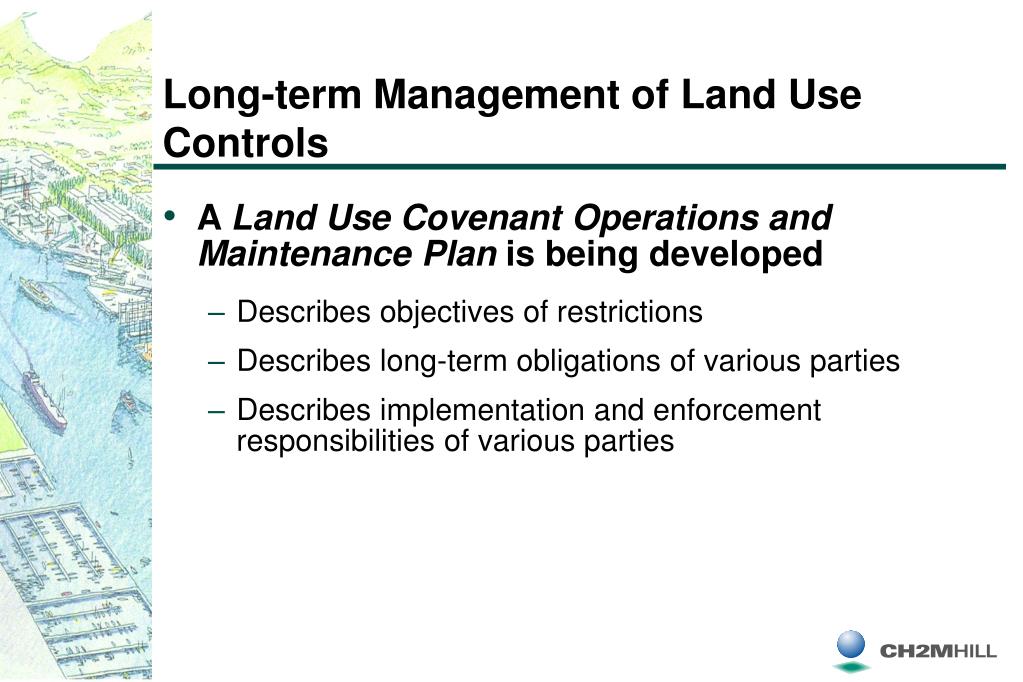 Long-term Management of Land Use Controls

• A Land Use Covenant Operations and Maintenance Plan is being developed

– Describes objectives of restrictions

– Describes long-term obligations of various parties

– Describes implementation and enforcement responsibilities of various parties

CH2MHILL